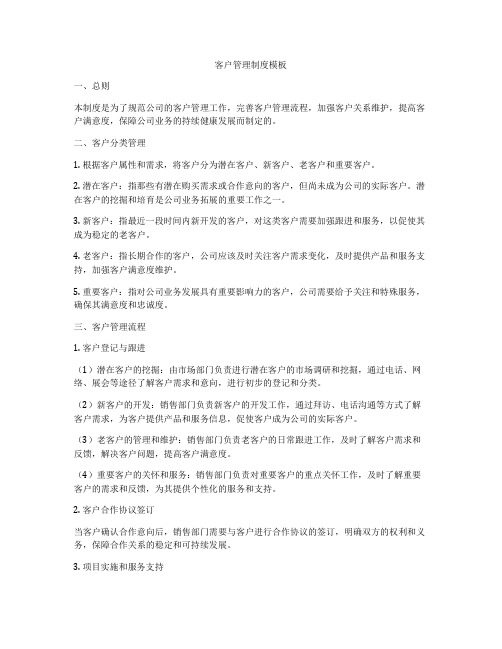 客户管理制度模板

一、总则

本制度是为了规范公司的客户管理工作，完善客户管理流程，加强客户关系维护，提高客户满意度，保障公司业务的持续健康发展而制定的。

二、客户分类管理

1. 根据客户属性和需求，将客户分为潜在客户、新客户、老客户和重要客户。

2. 潜在客户：指那些有潜在购买需求或合作意向的客户，但尚未成为公司的实际客户。潜在客户的挖掘和培育是公司业务拓展的重要工作之一。

3. 新客户：指最近一段时间内新开发的客户，对这类客户需要加强跟进和服务，以促使其成为稳定的老客户。

4. 老客户：指长期合作的客户，公司应该及时关注客户需求变化，及时提供产品和服务支持，加强客户满意度维护。

5. 重要客户：指对公司业务发展具有重要影响力的客户，公司需要给予关注和特殊服务，确保其满意度和忠诚度。

三、客户管理流程

1. 客户登记与跟进

（1）潜在客户的挖掘：由市场部门负责进行潜在客户的市场调研和挖掘，通过电话、网络、展会等途径了解客户需求和意向，进行初步的登记和分类。

（2）新客户的开发：销售部门负责新客户的开发工作，通过拜访、电话沟通等方式了解客户需求，为客户提供产品和服务信息，促使客户成为公司的实际客户。

（3）老客户的管理和维护：销售部门负责老客户的日常跟进工作，及时了解客户需求和反馈，解决客户问题，提高客户满意度。

（4）重要客户的关怀和服务：销售部门负责对重要客户的重点关怀工作，及时了解重要客户的需求和反馈，为其提供个性化的服务和支持。

2. 客户合作协议签订

当客户确认合作意向后，销售部门需要与客户进行合作协议的签订，明确双方的权利和义务，保障合作关系的稳定和可持续发展。

3. 项目实施和服务支持